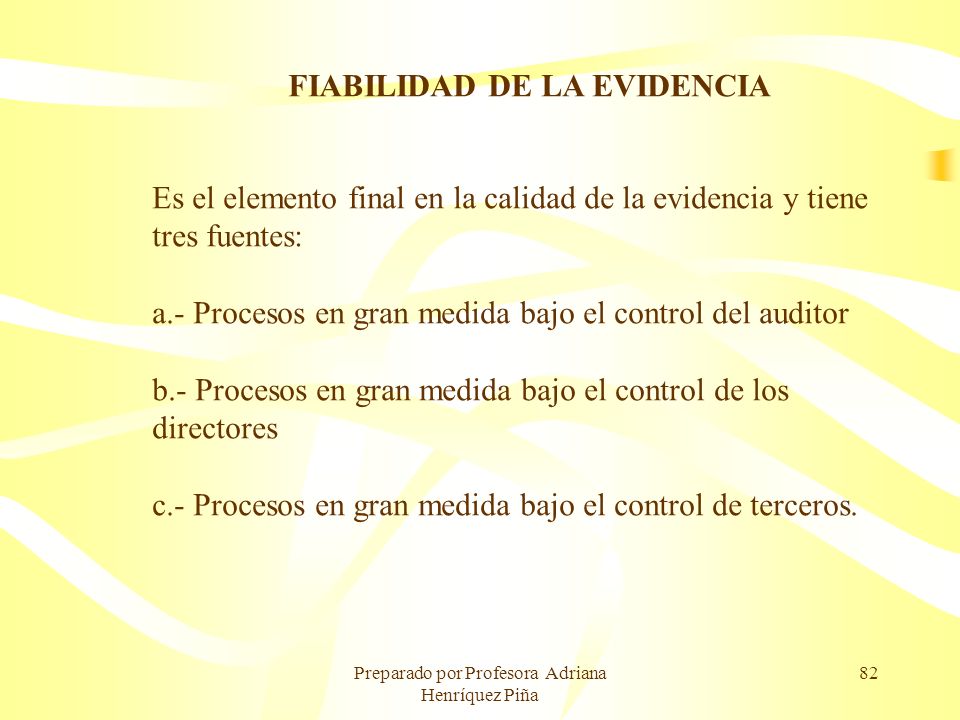 FIABILIDAD DE LA EVIDENCIA

Es el elemento final en la calidad de la evidencia y tiene tres fuentes:

a.- Procesos en gran medida bajo el control del auditor

b.- Procesos en gran medida bajo el control de los directores

c.- Procesos en gran medida bajo el control de terceros.

Preparado por Profesora Adriana Henríquez Piña

82